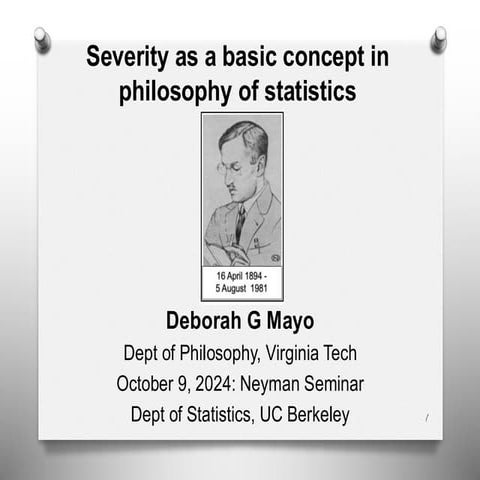 Severity as a basic concept in philosophy of statistics

16 April 1894 -
5 August 1981

Deborah G Mayo

Dept of Philosophy, Virginia Tech

October 9, 2024: Neyman Seminar

Dept of Statistics, UC Berkeley

1